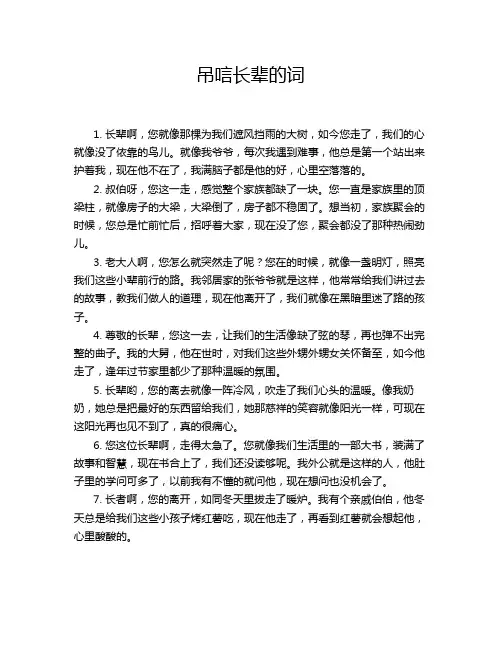 吊唁长辈的词

1. 长辈啊，您就像那棵为我们遮风挡雨的大树，如今您走了，我们的心就像没了依靠的鸟儿。就像我爷爷，每次我遇到难事，他总是第一个站出来护着我，现在他不在了，我满脑子都是他的好，心里空落落的。

2. 叔伯呀，您这一走，感觉整个家族都缺了一块。您一直是家族里的顶梁柱，就像房子的大梁，大梁倒了，房子都不稳固了。想当初，家族聚会的时候，您总是忙前忙后，招呼着大家，现在没了您，聚会都没了那种热闹劲儿。

3. 老大人啊，您怎么就突然走了呢？您在的时候，就像一盏明灯，照亮我们这些小辈前行的路。我邻居家的张爷爷就是这样，他常常给我们讲过去的故事，教我们做人的道理，现在他离开了，我们就像在黑暗里迷了路的孩子。

4. 尊敬的长辈，您这一去，让我们的生活像缺了弦的琴，再也弹不出完整的曲子。我的大舅，他在世时，对我们这些外甥外甥女关怀备至，如今他走了，逢年过节家里都少了那种温暖的氛围。

5. 长辈哟，您的离去就像一阵冷风，吹走了我们心头的温暖。像我奶奶，她总是把最好的东西留给我们，她那慈祥的笑容就像阳光一样，可现在这阳光再也见不到了，真的很痛心。

6. 您这位长辈啊，走得太急了。您就像我们生活里的一部大书，装满了故事和智慧，现在书合上了，我们还没读够呢。我外公就是这样的人，他肚子里的学问可多了，以前我有不懂的就问他，现在想问也没机会了。

7. 长者啊，您的离开，如同冬天里拔走了暖炉。我有个亲戚伯伯，他冬天总是给我们这些小孩子烤红薯吃，现在他走了，再看到红薯就会想起他，心里酸酸的。